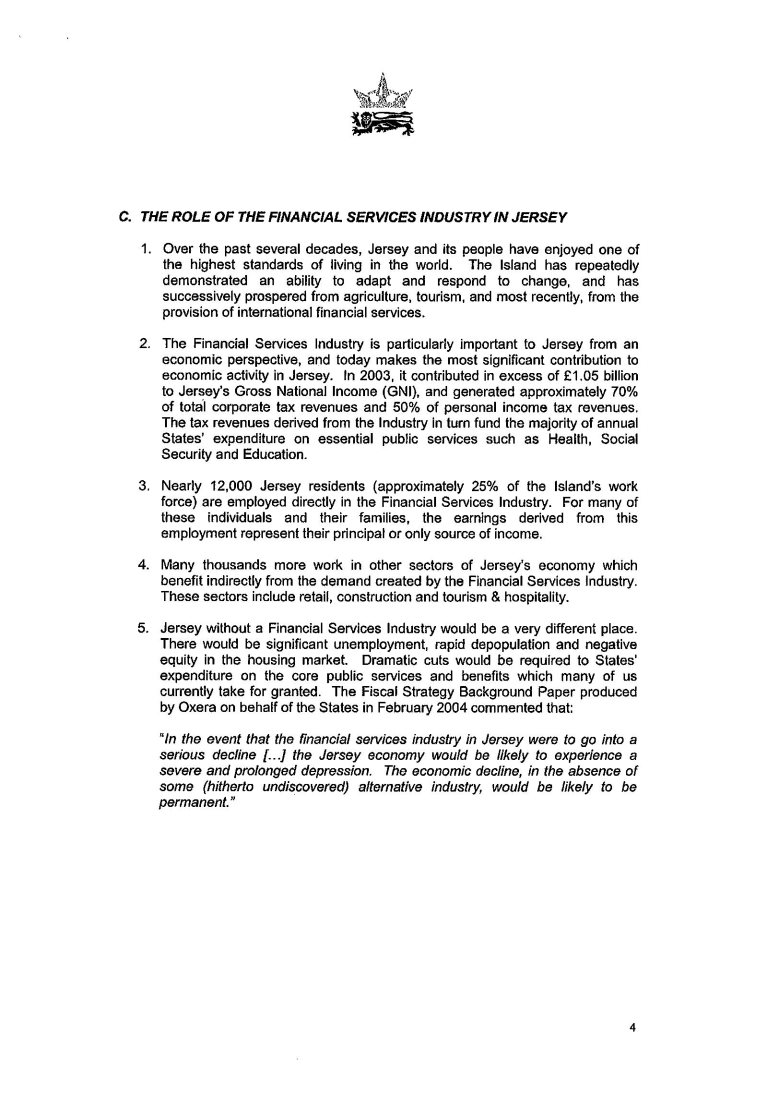 C. THE ROLE OF THE FINANCIAL SERVICES INDUSTRY IN JERSEY

1. Over the past several decades, Jersey and its people have enjoyed one of the highest standards of living in the world. The Island has repeatedly demonstrated an ability to adapt and respond to change, and has successively prospered from agriculture, tourism, and most recently, from the provision of international financial services.

2. The Financial Services Industry is particularly important to Jersey from an economic perspective, and today makes the most significant contribution to economic activity in Jersey. In 2003, it contributed in excess of £1.05 billion to Jersey's Gross National Income (GNI), and generated approximately 70% of total corporate tax revenues and 50% of personal income tax revenues. The tax revenues derived from the Industry in turn fund the majority of annual States' expenditure on essential public services such as Health, Social Security and Education.

3. Nearly 12,000 Jersey residents (approximately 25% of the Island's work force) are employed directly in the Financial Services Industry. For many of these individuals and their families, the earnings derived from this employment represent their principal or only source of income.

4. Many thousands more work in other sectors of Jersey's economy which benefit indirectly from the demand created by the Financial Services Industry. These sectors include retail, construction and tourism & hospitality.

5. Jersey without a Financial Services Industry would be a very different place. There would be significant unemployment, rapid depopulation and negative equity in the housing market. Dramatic cuts would be required to States' expenditure on the core public services and benefits which many of us currently take for granted. The Fiscal Strategy Background Paper produced by Oxera on behalf of the States in February 2004 commented that:

"In the event that the financial services industry in Jersey were to go into a serious decline [...] the Jersey economy would be likely to experience a severe and prolonged depression. The economic decline, in the absence of some (hitherto undiscovered) alternative industry, would be likely to be permanent."

4